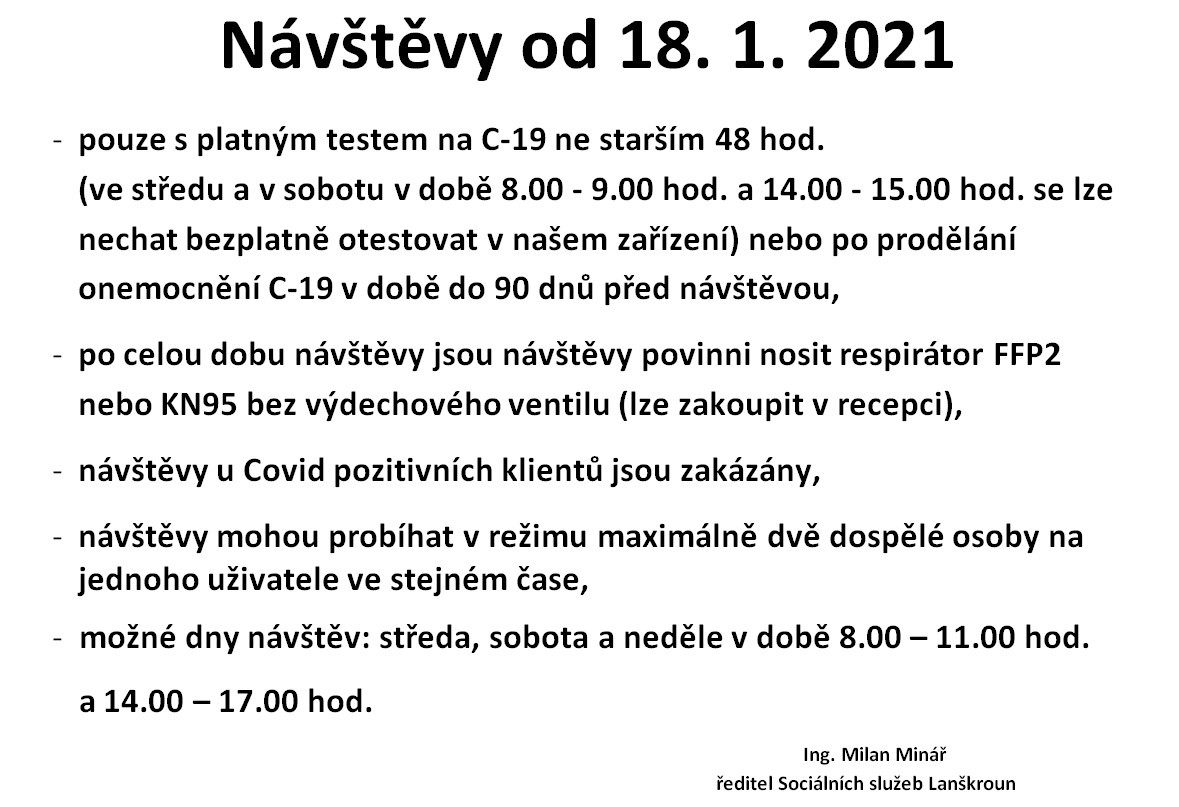 Návštěvy od 18. 1. 2021

- pouze s platným testem na C-19 ne starším 48 hod. (ve středu a v sobotu v době 8.00 - 9.00 hod. a 14.00 - 15.00 hod. se lze nechat bezplatně otestovat v našem zařízení) nebo po prodělání onemocnění C-19 v době do 90 dnů před návštěvou,

- po celou dobu návštěvy jsou návštěvy povinni nosit respirátor FFP2 nebo KN95 bez výdechového ventilu (lze zakoupit v recepci),

- návštěvy u Covid pozitivních klientů jsou zakázány,

- návštěvy mohou probíhat v režimu maximálně dvě dospělé osoby na jednoho uživatele ve stejném čase,

- možné dny návštěv: středa, sobota a neděle v době 8.00 – 11.00 hod. a 14.00 – 17.00 hod.

Ing. Milan Minář
ředitel Sociálních služeb Lanškroun